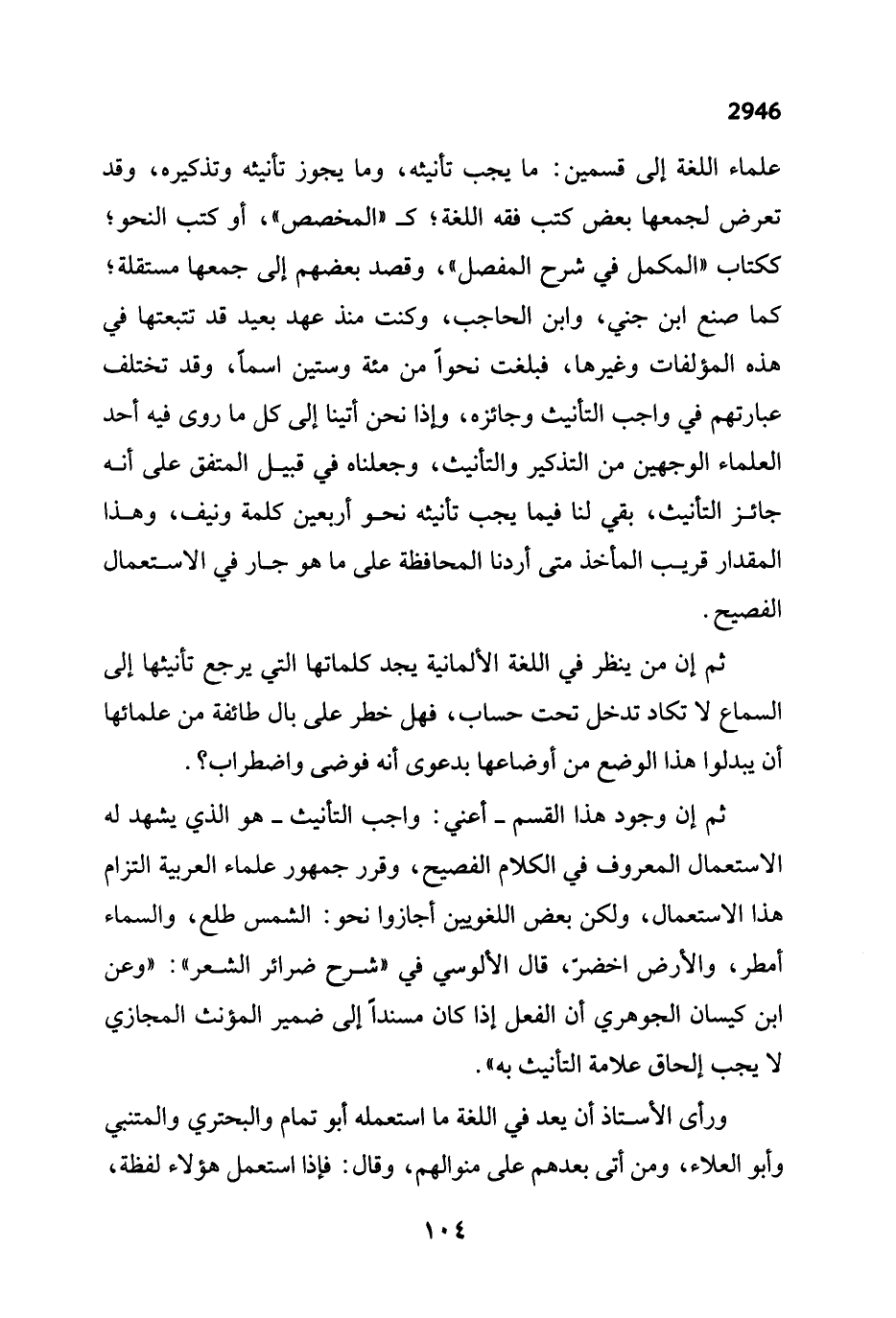 2946

علماء اللغة إلى قسمين: ما يجب تأنيثه، وما يجوز تأنيثه وتذكيره، وقد تعرض لجمعها بعض كتب فقه اللغة؛ كـ «المخصص»، أو كتب النحو؛ ككتاب «المكمل في شرح المفصل»، وقصد بعضهم إلى جمعها مستقلة؛ كما صنع ابن جني، وابن الحاجب، وكنت منذ عهد بعيد قد تتبعتها في هذه المؤلفات وغيرها، فبلغت نحواً من مئة وستين اسماً، وقد تختلف عبارتهم في واجب التأنيث وجائزه، وإذا نحن أتينا إلى كل ما روى فيه أحد العلماء الوجهين من التذكير والتأنيث، وجعلناه في قبيل المتفق على أنه جائز التأنيث، بقي لنا فيما يجب تأنيثه نحو أربعين كلمة ونيف، وهذا المقدار قريب المأخذ متى أردنا المحافظة على ما هو جار في الاستعمال الفصيح.

ثم إن من ينظر في اللغة الألمانية يجد كلماتها التي يرجع تأنيثها إلى السماع لا تكاد تدخل تحت حساب، فهل خطر على بال طائفة من علمائها أن يبدلوا هذا الوضع من أوضاعها بدعوى أنه فوضى واضطراب؟.

ثم إن وجود هذا القسم ـ أعني: واجب التأنيث ـ هو الذي يشهد له الاستعمال المعروف في الكلام الفصيح، وقرر جمهور علماء العربية التزام هذا الاستعمال، ولكن بعض اللغويين أجازوا نحو: الشمس طلع، والسماء أمطر، والأرض اخضرّ، قال الألوسي في «شرح ضرائر الشعر»: «وعن ابن كيسان الجوهري أن الفعل إذا كان مسنداً إلى ضمير المؤنث المجازي لا يجب إلحاق علامة التأنيث به».

ورأى الأستاذ أن يعد في اللغة ما استعمله أبو تمام والبحتري والمتنبي وأبو العلاء، ومن أتى بعدهم على منوالهم، وقال: فإذا استعمل هؤلاء لفظة،

١٠٤